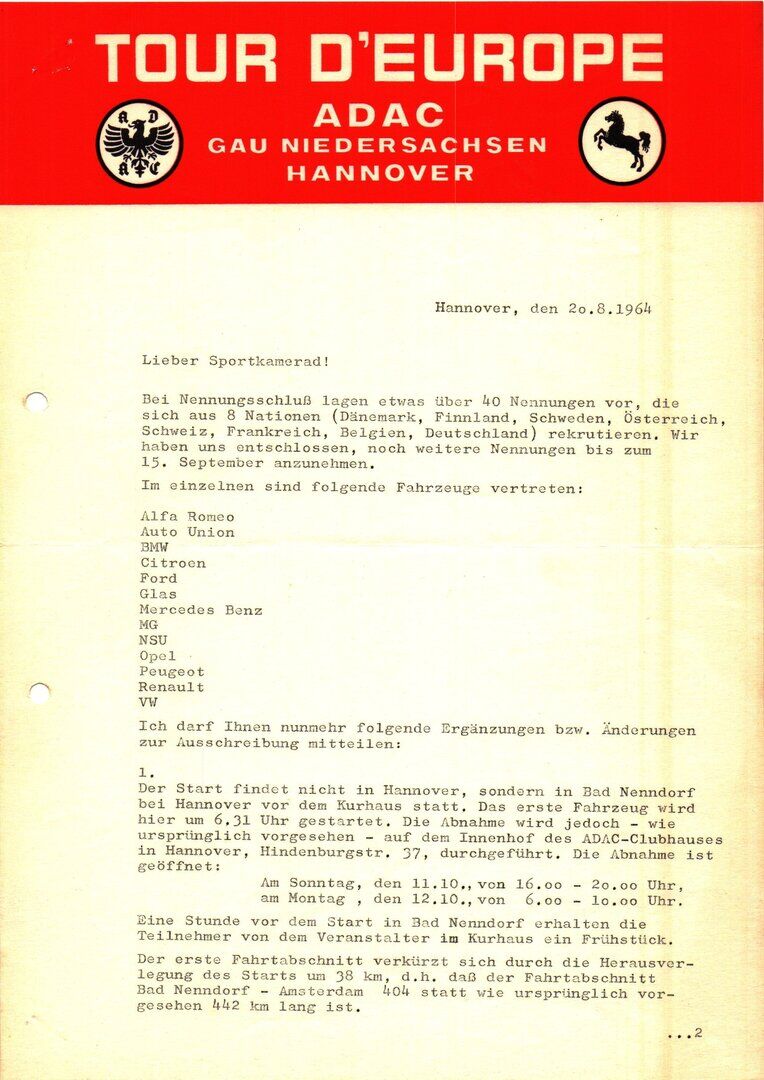 TOUR D'EUROPE
ADAC
GAU NIEDERSACHSEN
HANNOVER

A D A C

Hannover, den 2o.8.1964

Lieber Sportkamerad!

Bei Nennungsschluß lagen etwas über 40 Nennungen vor, die sich aus 8 Nationen (Dänemark, Finnland, Schweden, Österreich, Schweiz, Frankreich, Belgien, Deutschland) rekrutieren. Wir haben uns entschlossen, noch weitere Nennungen bis zum 15. September anzunehmen.

Im einzelnen sind folgende Fahrzeuge vertreten:

Alfa Romeo
Auto Union
BMW
Citroen
Ford
Glas
Mercedes Benz
MG
NSU
Opel
Peugeot
Renault
VW

Ich darf Ihnen nunmehr folgende Ergänzungen bzw. Änderungen zur Ausschreibung mitteilen:

1.
Der Start findet nicht in Hannover, sondern in Bad Nenndorf bei Hannover vor dem Kurhaus statt. Das erste Fahrzeug wird hier um 6.31 Uhr gestartet. Die Abnahme wird jedoch - wie ursprünglich vorgesehen - auf dem Innenhof des ADAC-Clubhauses in Hannover, Hindenburgstr. 37, durchgeführt. Die Abnahme ist geöffnet:

Am Sonntag, den 11.10., von 16.oo - 2o.oo Uhr,
am Montag , den 12.10., von 6.oo - 1o.oo Uhr.

Eine Stunde vor dem Start in Bad Nenndorf erhalten die Teilnehmer von dem Veranstalter im Kurhaus ein Frühstück.

Der erste Fahrtabschnitt verkürzt sich durch die Herausverlegung des Starts um 38 km, d.h. daß der Fahrtabschnitt Bad Nenndorf - Amsterdam 404 statt wie ursprünglich vorgesehen 442 km lang ist.

...2